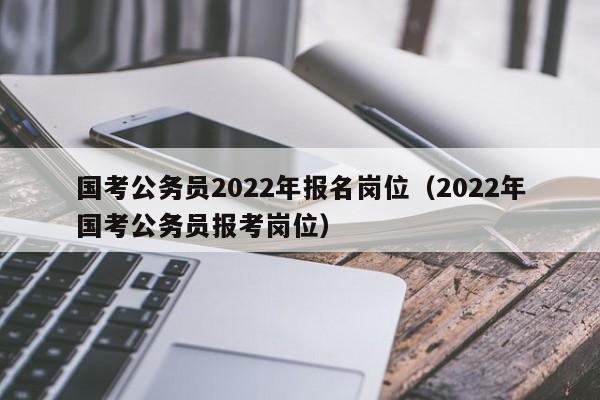 国考公务员2022年报名岗位（2022年国考公务员报考岗位）